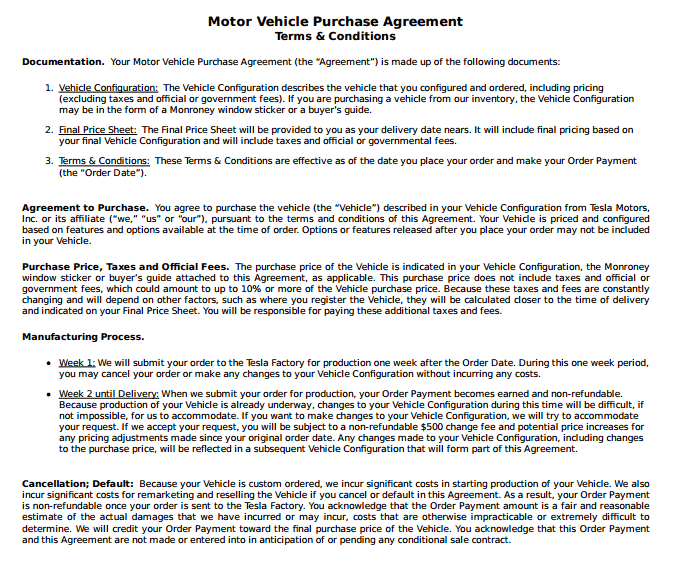 Motor Vehicle Purchase Agreement
Terms & Conditions

Documentation. Your Motor Vehicle Purchase Agreement (the "Agreement") is made up of the following documents:

1. Vehicle Configuration: The Vehicle Configuration describes the vehicle that you configured and ordered, including pricing (excluding taxes and official or government fees). If you are purchasing a vehicle from our inventory, the Vehicle Configuration may be in the form of a Monroney window sticker or a buyer's guide.

2. Final Price Sheet: The Final Price Sheet will be provided to you as your delivery date nears. It will include final pricing based on your final Vehicle Configuration and will include taxes and official or governmental fees.

3. Terms & Conditions: These Terms & Conditions are effective as of the date you place your order and make your Order Payment (the "Order Date").

Agreement to Purchase. You agree to purchase the vehicle (the "Vehicle") described in your Vehicle Configuration from Tesla Motors, Inc. or its affiliate ("we," "us" or "our"), pursuant to the terms and conditions of this Agreement. Your Vehicle is priced and configured based on features and options available at the time of order. Options or features released after you place your order may not be included in your Vehicle.

Purchase Price, Taxes and Official Fees. The purchase price of the Vehicle is indicated in your Vehicle Configuration, the Monroney window sticker or buyer's guide attached to this Agreement, as applicable. This purchase price does not include taxes and official or government fees, which could amount to up to 10% or more of the Vehicle purchase price. Because these taxes and fees are constantly changing and will depend on other factors, such as where you register the Vehicle, they will be calculated closer to the time of delivery and indicated on your Final Price Sheet. You will be responsible for paying these additional taxes and fees.

Manufacturing Process.

• Week 1: We will submit your order to the Tesla Factory for production one week after the Order Date. During this one week period, you may cancel your order or make any changes to your Vehicle Configuration without incurring any costs.

• Week 2 until Delivery: When we submit your order for production, your Order Payment becomes earned and non-refundable. Because production of your Vehicle is already underway, changes to your Vehicle Configuration during this time will be difficult, if not impossible, for us to accommodate. If you want to make changes to your Vehicle Configuration, we will try to accommodate your request. If we accept your request, you will be subject to a non-refundable $500 change fee and potential price increases for any pricing adjustments made since your original order date. Any changes made to your Vehicle Configuration, including changes to the purchase price, will be reflected in a subsequent Vehicle Configuration that will form part of this Agreement.

Cancellation; Default: Because your Vehicle is custom ordered, we incur significant costs in starting production of your Vehicle. We also incur significant costs for remarketing and reselling the Vehicle if you cancel or default in this Agreement. As a result, your Order Payment is non-refundable once your order is sent to the Tesla Factory. You acknowledge that the Order Payment amount is a fair and reasonable estimate of the actual damages that we have incurred or may incur, costs that are otherwise impracticable or extremely difficult to determine. We will credit your Order Payment toward the final purchase price of the Vehicle. You acknowledge that this Order Payment and this Agreement are not made or entered into in anticipation of or pending any conditional sale contract.